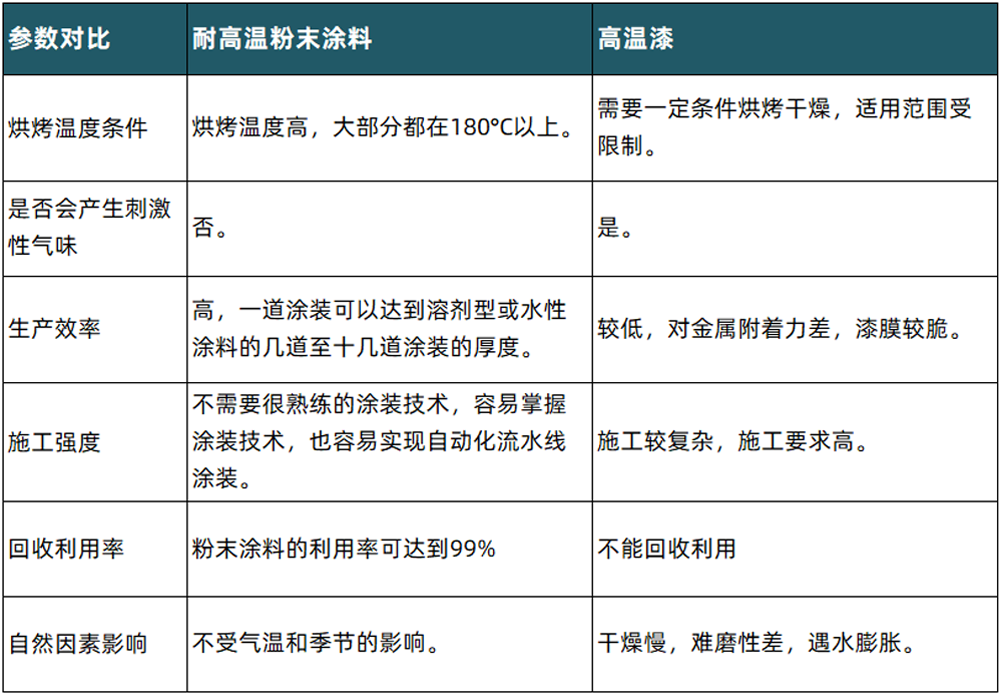 | 参数对比 | 耐高温粉末涂料 | 高温漆 |
|---|---|---|
| 烘烤温度条件 | 烘烤温度高，大部分都在180°C以上。 | 需要一定条件烘烤干燥，适用范围受限制。 |
| 是否会产生刺激性气味 | 否。 | 是。 |
| 生产效率 | 高，一道涂装可以达到溶剂型或水性涂料的几道至十几道涂装的厚度。 | 较低，对金属附着力差，漆膜较脆。 |
| 施工强度 | 不需要很熟练的涂装技术，容易掌握涂装技术，也容易实现自动化流水线涂装。 | 施工较复杂，施工要求高。 |
| 回收利用率 | 粉末涂料的利用率可达到99% | 不能回收利用 |
| 自然因素影响 | 不受气温和季节的影响。 | 干燥慢，难磨性差，遇水膨胀。 |